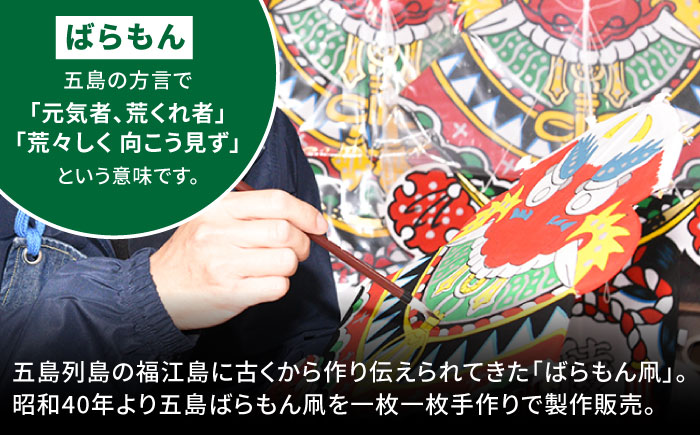 ばらもん

五島の方言で
「元気者、荒くれ者」
「荒々しく 向こう見ず」
という意味です。

五島列島の福江島に古くから作り伝えられてきた「ばらもん凧」。
昭和40年より五島ばらもん凧を一枚一枚手作りで製作販売。